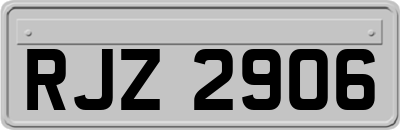 RJZ 2906